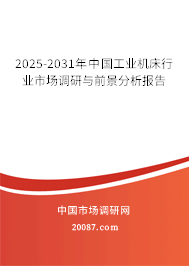 2025-2031年中国工业机床行业市场调研与前景分析报告

中国市场调研网

20087.com